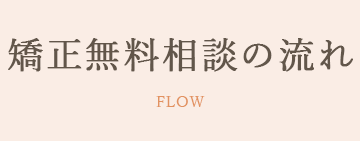 矯正無料相談の流れ

FLOW